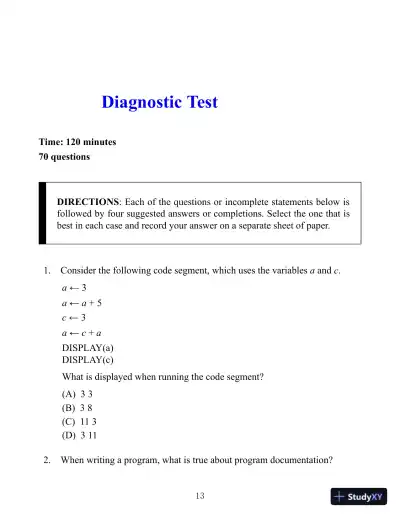 Diagnostic Test

Time: 120 minutes
70 questions

DIRECTIONS: Each of the questions or incomplete statements below is followed by four suggested answers or completions. Select the one that is best in each case and record your answer on a separate sheet of paper.

1. Consider the following code segment, which uses the variables $a$ and $c$.

$a \leftarrow 3$
$a \leftarrow a + 5$
$c \leftarrow 3$
$a \leftarrow c + a$
DISPLAY(a)
DISPLAY(c)

What is displayed when running the code segment?

(A) 3 3
(B) 3 8
(C) 11 3
(D) 3 11

2. When writing a program, what is true about program documentation?

13

StudyXY